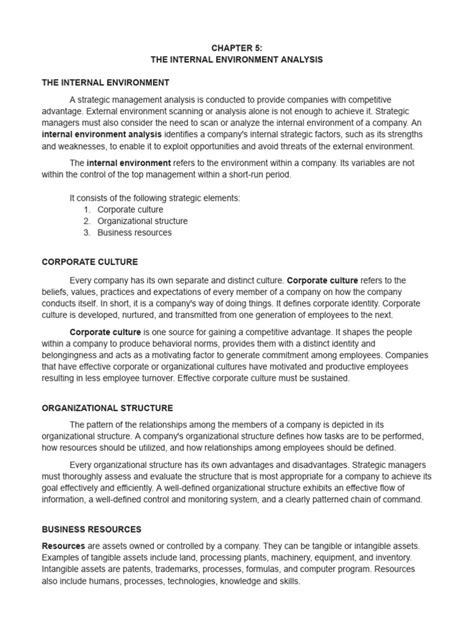 CHAPTER 5:
THE INTERNAL ENVIRONMENT ANALYSIS

THE INTERNAL ENVIRONMENT

A strategic management analysis is conducted to provide companies with competitive advantage. External environment scanning or analysis alone is not enough to achieve it. Strategic managers must also consider the need to scan or analyze the internal environment of a company. An internal environment analysis identifies a company's internal strategic factors, such as its strengths and weaknesses, to enable it to exploit opportunities and avoid threats of the external environment.

The internal environment refers to the environment within a company. Its variables are not within the control of the top management within a short-run period.

It consists of the following strategic elements:
1. Corporate culture
2. Organizational structure
3. Business resources

CORPORATE CULTURE

Every company has its own separate and distinct culture. Corporate culture refers to the beliefs, values, practices and expectations of every member of a company on how the company conducts itself. In short, it is a company's way of doing things. It defines corporate identity. Corporate culture is developed, nurtured, and transmitted from one generation of employees to the next.

Corporate culture is one source for gaining a competitive advantage. It shapes the people within a company to produce behavioral norms, provides them with a distinct identity and belongingness and acts as a motivating factor to generate commitment among employees. Companies that have effective corporate or organizational cultures have motivated and productive employees resulting in less employee turnover. Effective corporate culture must be sustained.

ORGANIZATIONAL STRUCTURE

The pattern of the relationships among the members of a company is depicted in its organizational structure. A company's organizational structure defines how tasks are to be performed, how resources should be utilized, and how relationships among employees should be defined.

Every organizational structure has its own advantages and disadvantages. Strategic managers must thoroughly assess and evaluate the structure that is most appropriate for a company to achieve its goal effectively and efficiently. A well-defined organizational structure exhibits an effective flow of information, a well-defined control and monitoring system, and a clearly patterned chain of command.

BUSINESS RESOURCES

Resources are assets owned or controlled by a company. They can be tangible or intangible assets. Examples of tangible assets include land, processing plants, machinery, equipment, and inventory. Intangible assets are patents, trademarks, processes, formulas, and computer program. Resources also include humans, processes, technologies, knowledge and skills.